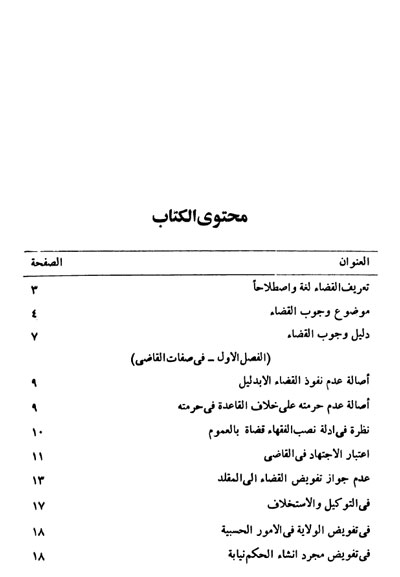 محتوى الكتاب

| العنوان | الصفحة |
|---|---|
| تعريف القضاء لغة واصطلاحاً | ٣ |
| موضوع وجوب القضاء | ٤ |
| دليل وجوب القضاء | ٧ |
| (الفصل الاول ـ فى صفات القاضى) | |
| أصالة عدم نفوذ القضاء الابدليل | ٩ |
| أصالة عدم حرمته على خلاف القاعدة فى حرمته | ٩ |
| نظرة فى ادلة نصب الفقهاء قضاة بالعموم | ١٠ |
| اعتبار الاجتهاد فى القاضى | ١١ |
| عدم جواز تفويض القضاء الى المقلد | ١٣ |
| فى التوكيل والاستخلاف | ١٧ |
| فى تفويض الولاية فى الامور الحسبية | ١٨ |
| فى تفويض مجرد انشاء الحكم نيابة | ١٨ |